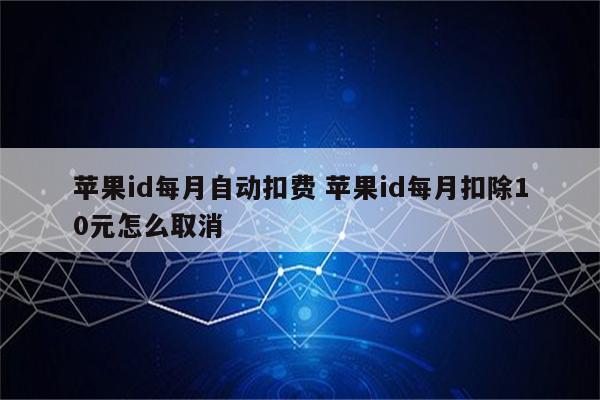 苹果id每月自动扣费 苹果id每月扣除10元怎么取消